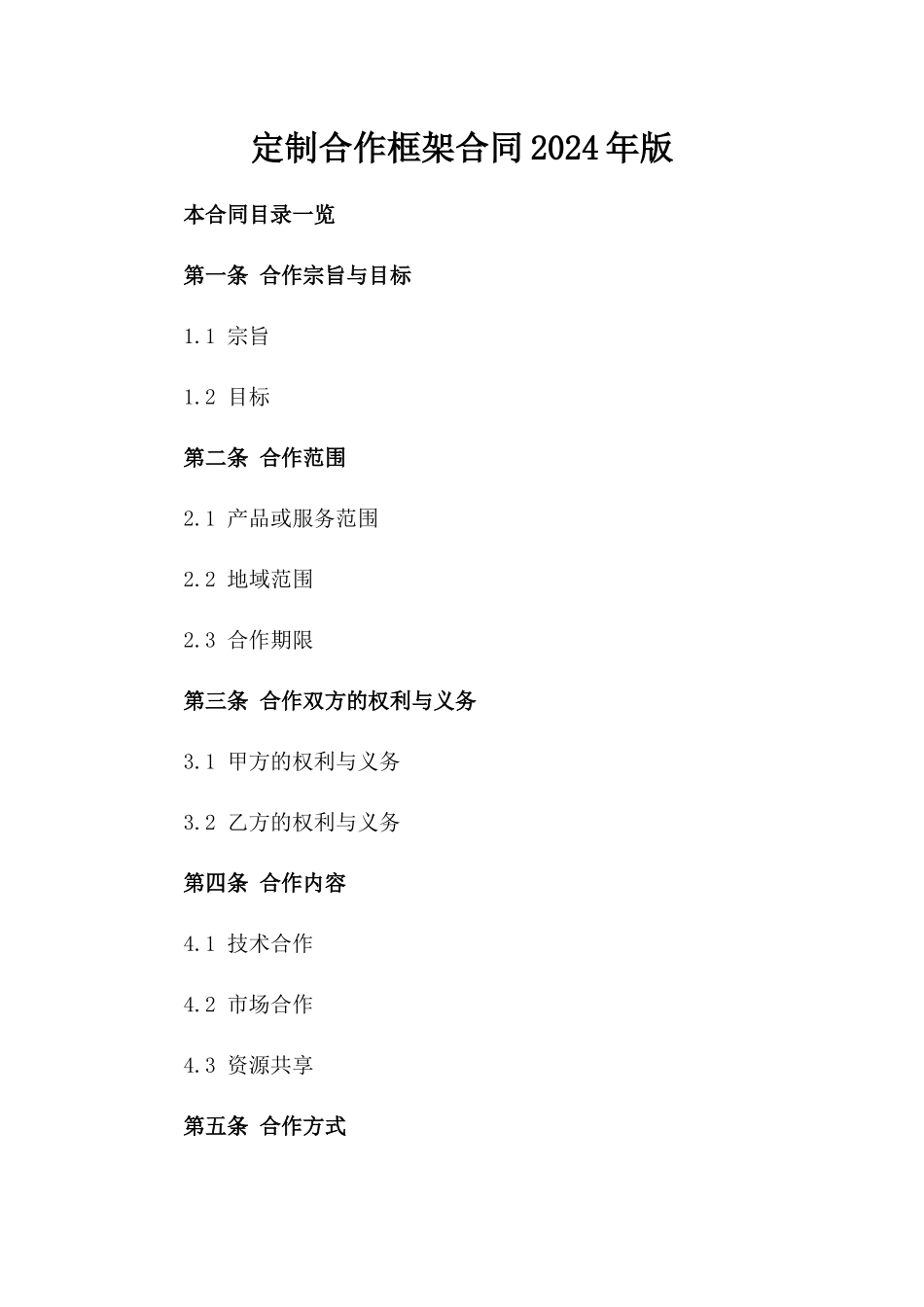 定制合作框架合同2024年版

本合同目录一览

第一条 合作宗旨与目标

1.1 宗旨

1.2 目标

第二条 合作范围

2.1 产品或服务范围

2.2 地域范围

2.3 合作期限

第三条 合作双方的权利与义务

3.1 甲方的权利与义务

3.2 乙方的权利与义务

第四条 合作内容

4.1 技术合作

4.2 市场合作

4.3 资源共享

第五条 合作方式